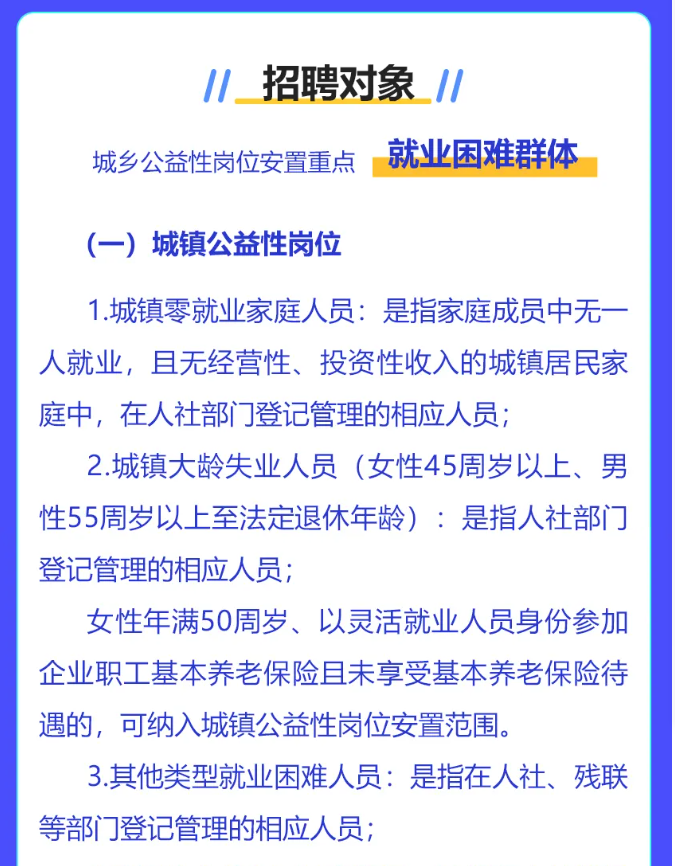 // 招聘对象 //

城乡公益性岗位安置重点 就业困难群体

（一）城镇公益性岗位

1.城镇零就业家庭人员：是指家庭成员中无一人就业，且无经营性、投资性收入的城镇居民家庭中，在人社部门登记管理的相应人员；

2.城镇大龄失业人员（女性45周岁以上、男性55周岁以上至法定退休年龄）：是指人社部门登记管理的相应人员；

女性年满50周岁、以灵活就业人员身份参加企业职工基本养老保险且未享受基本养老保险待遇的，可纳入城镇公益性岗位安置范围。

3.其他类型就业困难人员：是指在人社、残联等部门登记管理的相应人员；